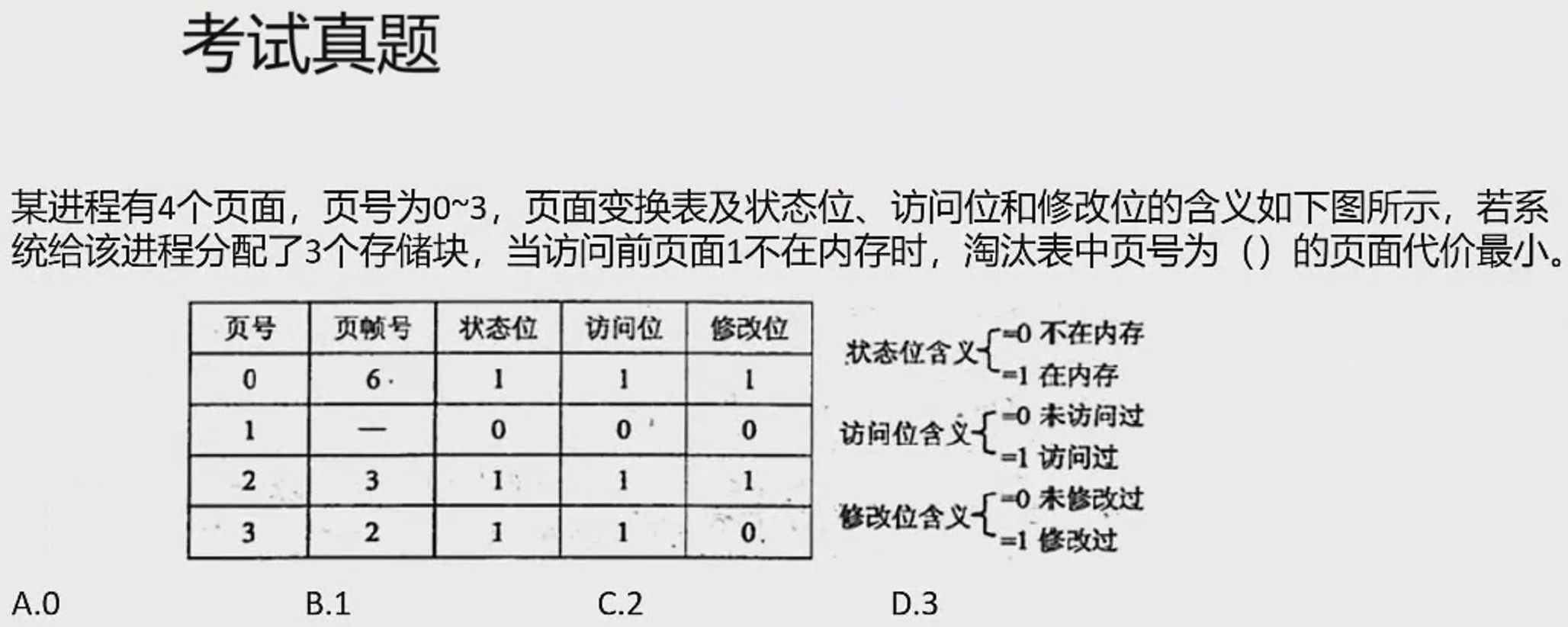 考试真题

某进程有4个页面，页号为0~3，页面变换表及状态位、访问位和修改位的含义如下图所示，若系统给该进程分配了3个存储块，当访问前页面1不在内存时，淘汰表中页号为（）的页面代价最小。

| 页号 | 页帧号 | 状态位 | 访问位 | 修改位 |
|---|---|---|---|---|
| 0 | 6 | 1 | 1 | 1 |
| 1 | — | 0 | 0 | 0 |
| 2 | 3 | 1 | 1 | 1 |
| 3 | 2 | 1 | 1 | 0 |

状态位含义 =0 不在内存
=1 在内存

访问位含义 =0 未访问过
=1 访问过

修改位含义 =0 未修改过
=1 修改过

A.0 B.1 C.2 D.3